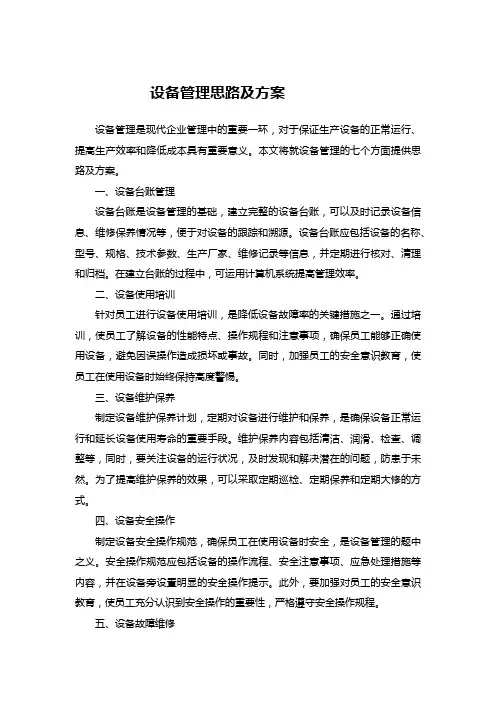 设备管理思路及方案

设备管理是现代企业管理中的重要一环，对于保证生产设备的正常运行、提高生产效率和降低成本具有重要意义。本文将就设备管理的七个方面提供思路及方案。

一、设备台账管理

设备台账是设备管理的基础，建立完整的设备台账，可以及时记录设备信息、维修保养情况等，便于对设备的跟踪和溯源。设备台账应包括设备的名称、型号、规格、技术参数、生产厂家、维修记录等信息，并定期进行核对、清理和归档。在建立台账的过程中，可运用计算机系统提高管理效率。

二、设备使用培训

针对员工进行设备使用培训，是降低设备故障率的关键措施之一。通过培训，使员工了解设备的性能特点、操作规程和注意事项，确保员工能够正确使用设备，避免因误操作造成损坏或事故。同时，加强员工的安全意识教育，使员工在使用设备时始终保持高度警惕。

三、设备维护保养

制定设备维护保养计划，定期对设备进行维护和保养，是确保设备正常运行和延长设备使用寿命的重要手段。维护保养内容包括清洁、润滑、检查、调整等，同时，要关注设备的运行状况，及时发现和解决潜在的问题，防患于未然。为了提高维护保养的效果，可以采取定期巡检、定期保养和定期大修的方式。

四、设备安全操作

制定设备安全操作规范，确保员工在使用设备时安全，是设备管理的题中之义。安全操作规范应包括设备的操作流程、安全注意事项、应急处理措施等内容，并在设备旁设置明显的安全操作提示。此外，要加强对员工的安全意识教育，使员工充分认识到安全操作的重要性，严格遵守安全操作规程。

五、设备故障维修